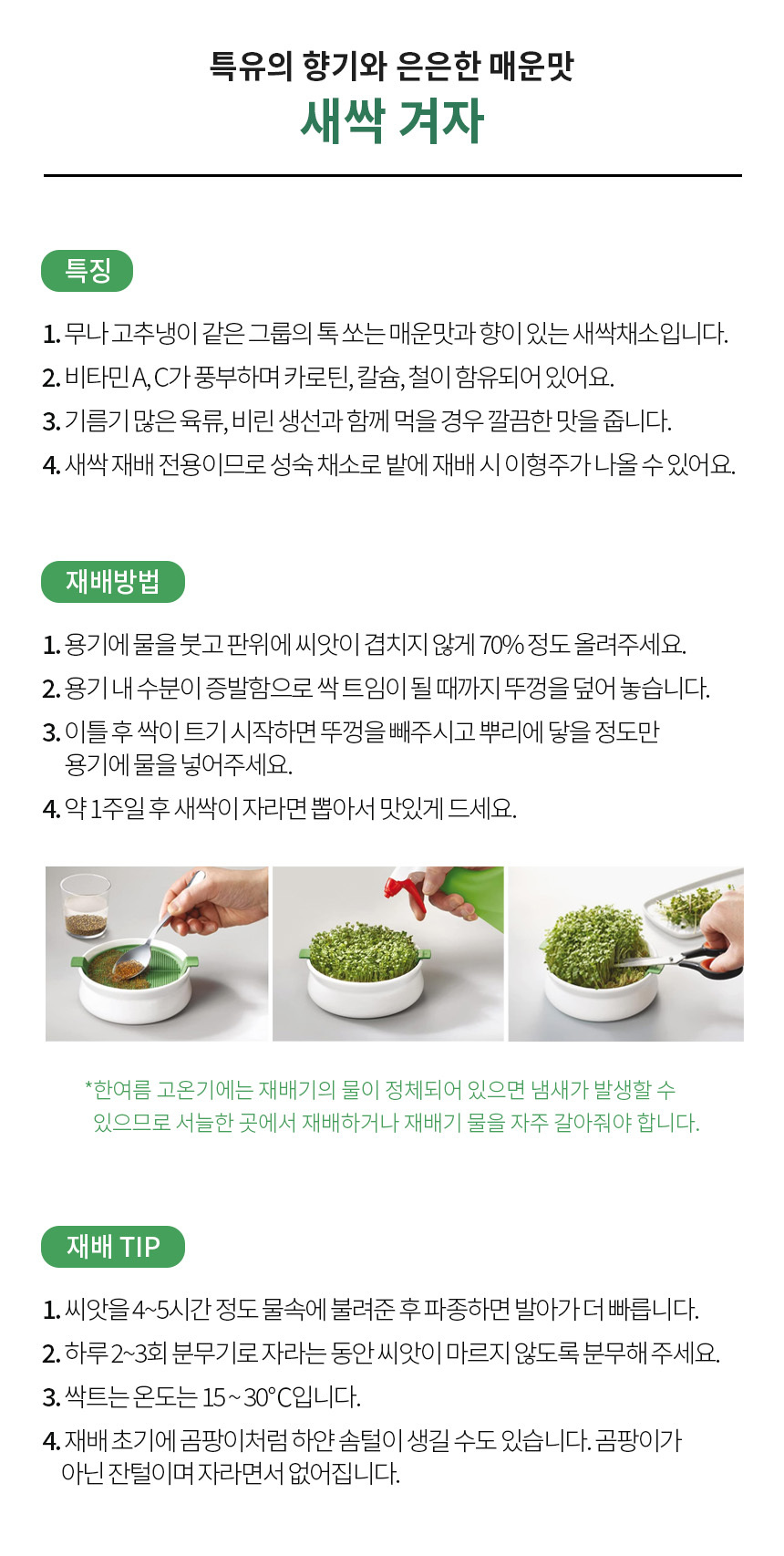 특유의 향기와 은은한 매운맛
새싹 겨자

특징

1. 무나 고추냉이 같은 그룹의 톡 쏘는 매운맛과 향이 있는 새싹채소입니다.
2. 비타민 A, C가 풍부하며 카로틴, 칼슘, 철이 함유되어 있어요.
3. 기름기 많은 육류, 비린 생선과 함께 먹을 경우 깔끔한 맛을 줍니다.
4. 새싹 재배 전용이므로 성숙 채소로 밭에 재배 시 이형주가 나올 수 있어요.

재배방법

1. 용기에 물을 붓고 판위에 씨앗이 겹치지 않게 70% 정도 올려주세요.
2. 용기 내 수분이 증발함으로 싹 트임이 될 때까지 뚜껑을 덮어 놓습니다.
3. 이틀 후 싹이 트기 시작하면 뚜껑을 빼주시고 뿌리에 닿을 정도만 용기에 물을 넣어주세요.
4. 약 1주일 후 새싹이 자라면 뽑아서 맛있게 드세요.

*한여름 고온기에는 재배기의 물이 정체되어 있으면 냄새가 발생할 수 있으므로 서늘한 곳에서 재배하거나 재배기 물을 자주 갈아줘야 합니다.

재배 TIP

1. 씨앗을 4~5시간 정도 물속에 불려준 후 파종하면 발아가 더 빠릅니다.
2. 하루 2~3회 분무기로 자라는 동안 씨앗이 마르지 않도록 분무해 주세요.
3. 싹트는 온도는 15 ~ 30°C입니다.
4. 재배 초기에 곰팡이처럼 하얀 솜털이 생길 수도 있습니다. 곰팡이가 아닌 잔털이며 자라면서 없어집니다.